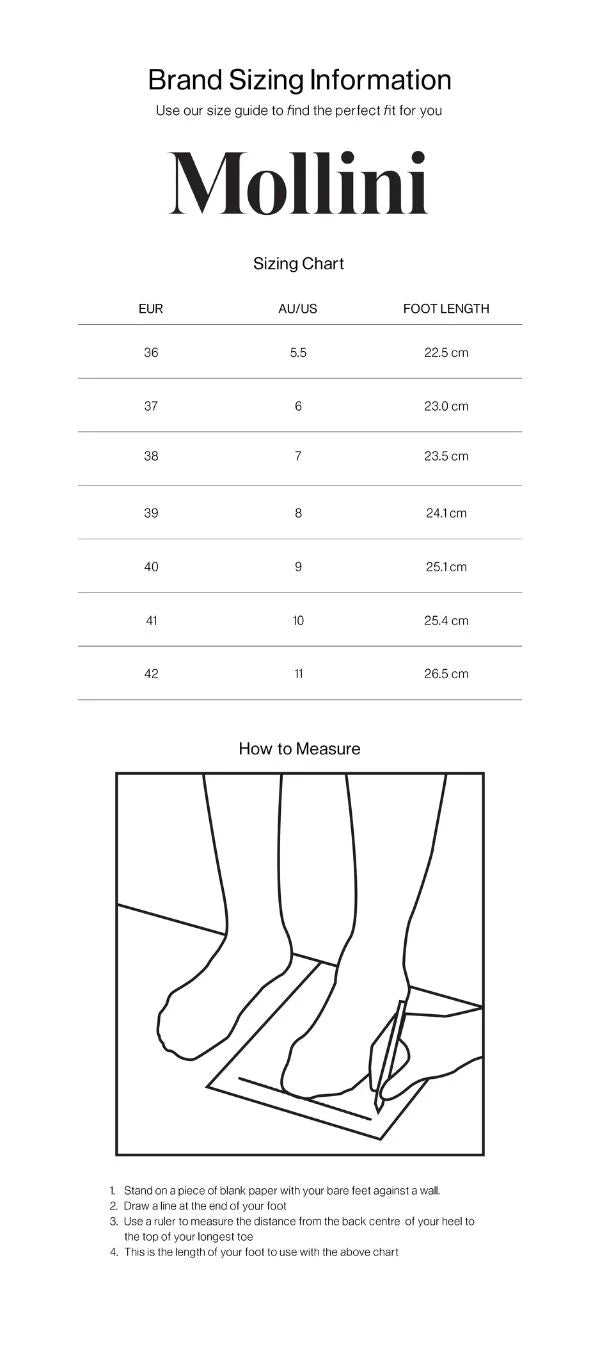 Brand Sizing Information

Use our size guide to find the perfect fit for you

Mollini

Sizing Chart

| EUR | AU/US | FOOT LENGTH |
|---|---|---|
| 36 | 5.5 | 22.5 cm |
| 37 | 6 | 23.0 cm |
| 38 | 7 | 23.5 cm |
| 39 | 8 | 24.1 cm |
| 40 | 9 | 25.1 cm |
| 41 | 10 | 25.4 cm |
| 42 | 11 | 26.5 cm |

How to Measure

1. Stand on a piece of blank paper with your bare feet against a wall.
2. Draw a line at the end of your foot
3. Use a ruler to measure the distance from the back centre of your heel to the top of your longest toe
4. This is the length of your foot to use with the above chart